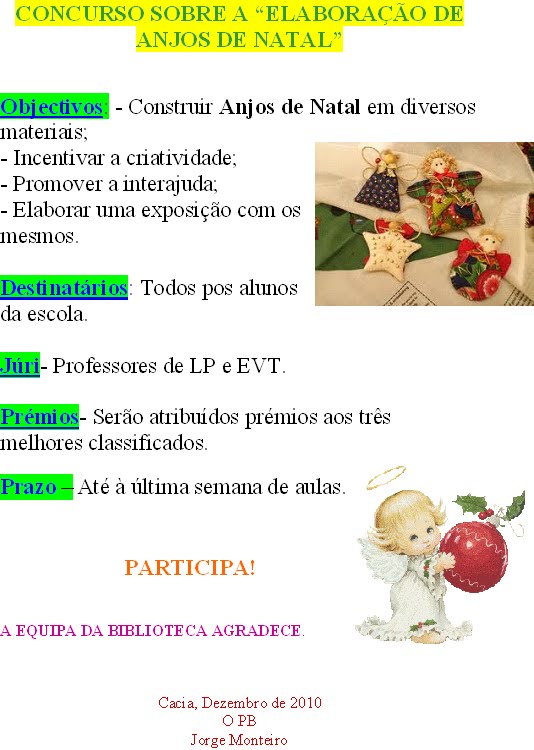 CONCURSO SOBRE A "ELABORAÇÃO DE ANJOS DE NATAL"

Objectivos: - Construir Anjos de Natal em diversos materiais;
- Incentivar a criatividade;
- Promover a interajuda;
- Elaborar uma exposição com os mesmos.

Destinatários: Todos pos alunos da escola.

Júri- Professores de LP e EVT.

Prémios- Serão atribuídos prémios aos três melhores classificados.

Prazo – Até à última semana de aulas.

PARTICIPA!

A EQUIPA DA BIBLIOTECA AGRADECE.

Cacia, Dezembro de 2010
O PB
Jorge Monteiro